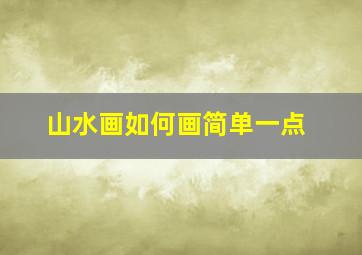 山水画如何画简单一点